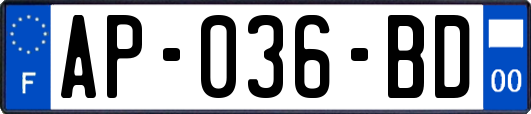 F

AP-036-BD

00